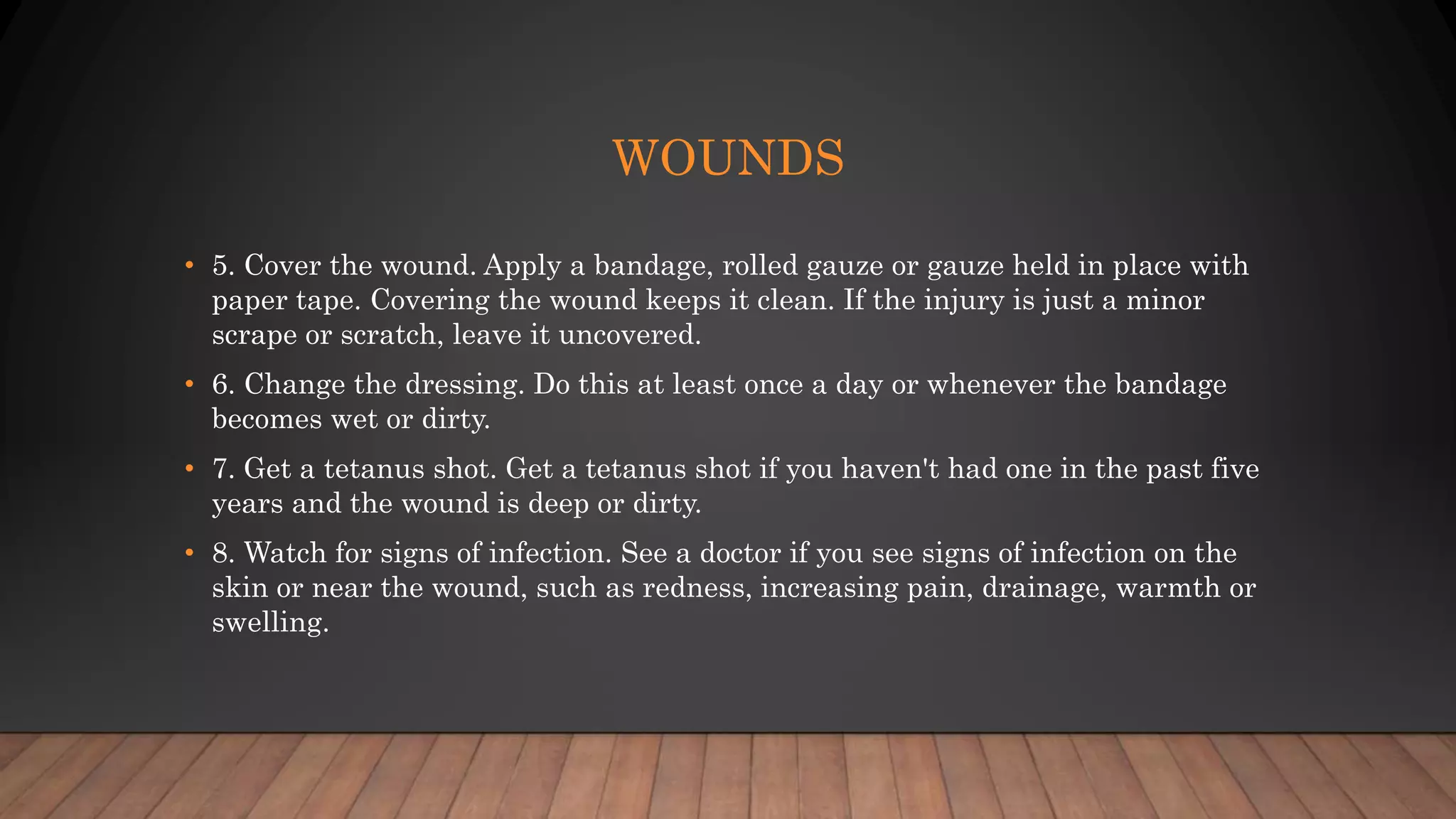 WOUNDS

• 5. Cover the wound. Apply a bandage, rolled gauze or gauze held in place with paper tape. Covering the wound keeps it clean. If the injury is just a minor scrape or scratch, leave it uncovered.

• 6. Change the dressing. Do this at least once a day or whenever the bandage becomes wet or dirty.

• 7. Get a tetanus shot. Get a tetanus shot if you haven't had one in the past five years and the wound is deep or dirty.

• 8. Watch for signs of infection. See a doctor if you see signs of infection on the skin or near the wound, such as redness, increasing pain, drainage, warmth or swelling.